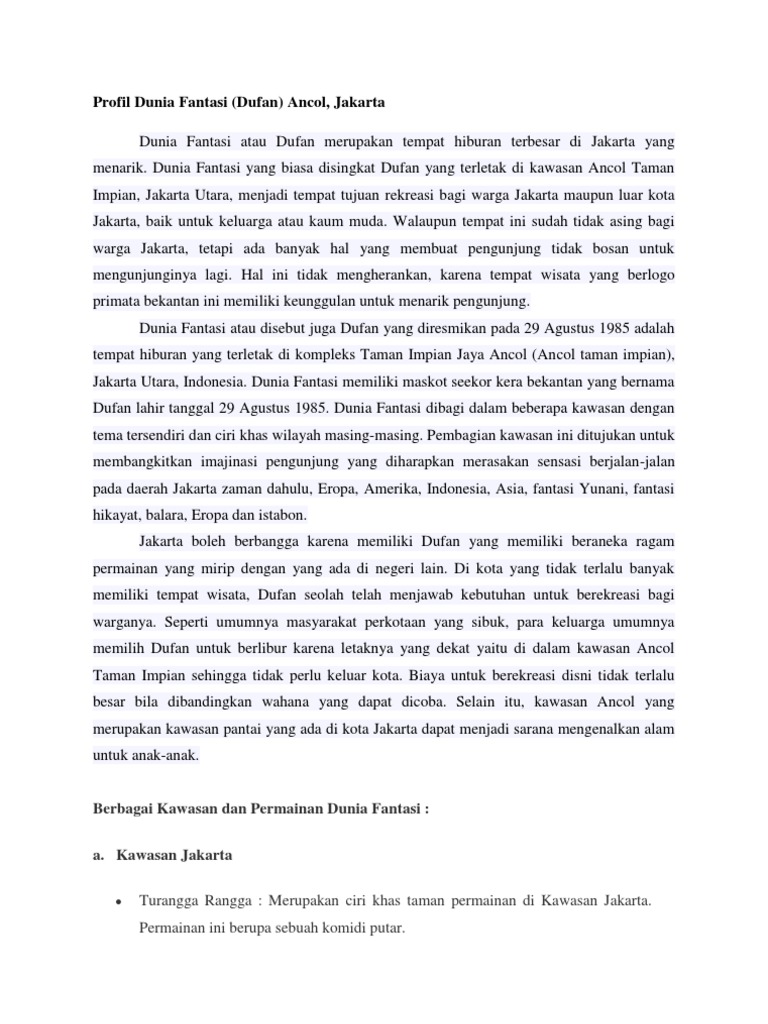 Profil Dunia Fantasi (Dufan) Ancol, Jakarta

Dunia Fantasi atau Dufan merupakan tempat hiburan terbesar di Jakarta yang menarik. Dunia Fantasi yang biasa disingkat Dufan yang terletak di kawasan Ancol Taman Impian, Jakarta Utara, menjadi tempat tujuan rekreasi bagi warga Jakarta maupun luar kota Jakarta, baik untuk keluarga atau kaum muda. Walaupun tempat ini sudah tidak asing bagi warga Jakarta, tetapi ada banyak hal yang membuat pengunjung tidak bosan untuk mengunjunginya lagi. Hal ini tidak mengherankan, karena tempat wisata yang berlogo primata bekantan ini memiliki keunggulan untuk menarik pengunjung.

Dunia Fantasi atau disebut juga Dufan yang diresmikan pada 29 Agustus 1985 adalah tempat hiburan yang terletak di kompleks Taman Impian Jaya Ancol (Ancol taman impian), Jakarta Utara, Indonesia. Dunia Fantasi memiliki maskot seekor kera bekantan yang bernama Dufan lahir tanggal 29 Agustus 1985. Dunia Fantasi dibagi dalam beberapa kawasan dengan tema tersendiri dan ciri khas wilayah masing-masing. Pembagian kawasan ini ditujukan untuk membangkitkan imajinasi pengunjung yang diharapkan merasakan sensasi berjalan-jalan pada daerah Jakarta zaman dahulu, Eropa, Amerika, Indonesia, Asia, fantasi Yunani, fantasi hikayat, balara, Eropa dan istabon.

Jakarta boleh berbangga karena memiliki Dufan yang memiliki beraneka ragam permainan yang mirip dengan yang ada di negeri lain. Di kota yang tidak terlalu banyak memiliki tempat wisata, Dufan seolah telah menjawab kebutuhan untuk berekreasi bagi warganya. Seperti umumnya masyarakat perkotaan yang sibuk, para keluarga umumnya memilih Dufan untuk berlibur karena letaknya yang dekat yaitu di dalam kawasan Ancol Taman Impian sehingga tidak perlu keluar kota. Biaya untuk berekreasi disni tidak terlalu besar bila dibandingkan wahana yang dapat dicoba. Selain itu, kawasan Ancol yang merupakan kawasan pantai yang ada di kota Jakarta dapat menjadi sarana mengenalkan alam untuk anak-anak.

Berbagai Kawasan dan Permainan Dunia Fantasi :

a. Kawasan Jakarta

• Turangga Rangga : Merupakan ciri khas taman permainan di Kawasan Jakarta. Permainan ini berupa sebuah komidi putar.